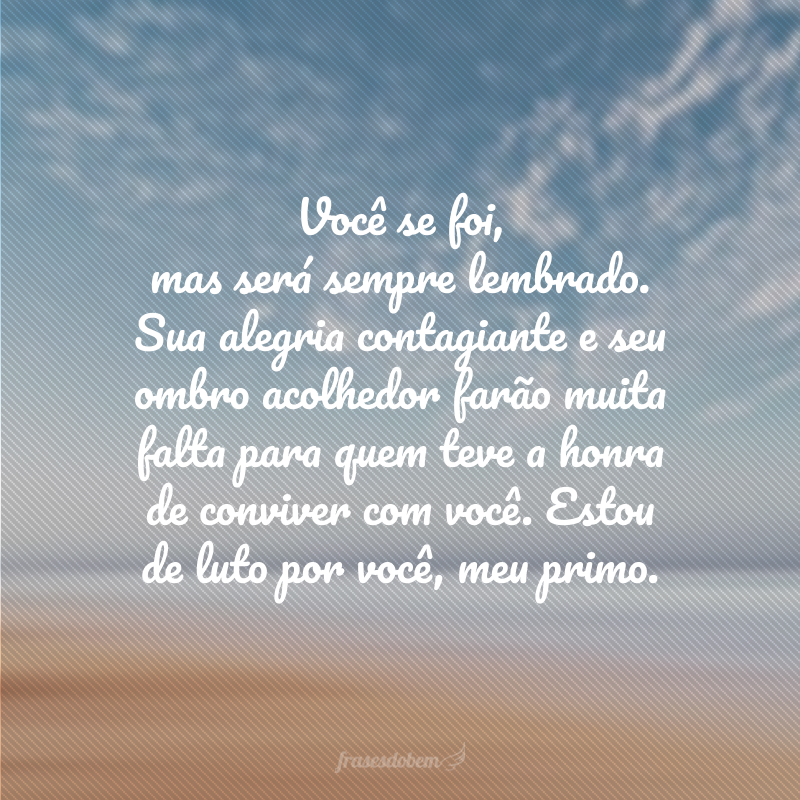 Você se foi,
mas será sempre lembrado. Sua alegria contagiante e seu ombro acolhedor farão muita falta para quem teve a honra de conviver com você. Estou de luto por você, meu primo.

frasesdobem